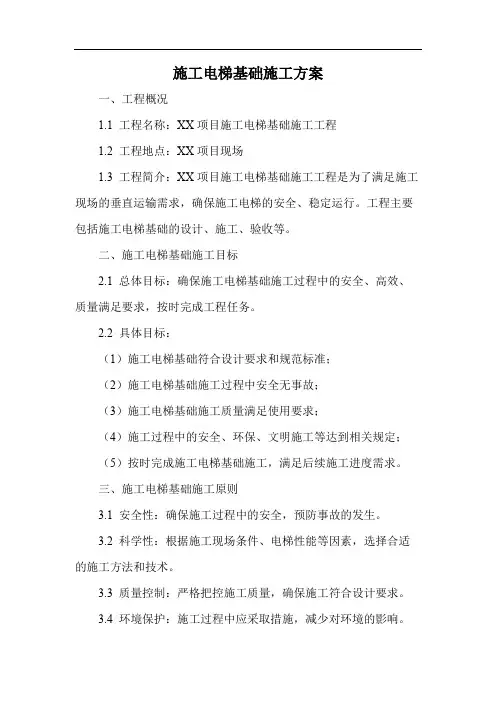 施工电梯基础施工方案

一、工程概况

1.1 工程名称：XX 项目施工电梯基础施工工程

1.2 工程地点：XX 项目现场

1.3 工程简介：XX 项目施工电梯基础施工工程是为了满足施工现场的垂直运输需求，确保施工电梯的安全、稳定运行。工程主要包括施工电梯基础的设计、施工、验收等。

二、施工电梯基础施工目标

2.1 总体目标：确保施工电梯基础施工过程中的安全、高效、质量满足要求，按时完成工程任务。

2.2 具体目标：

（1）施工电梯基础符合设计要求和规范标准；

（2）施工电梯基础施工过程中安全无事故；

（3）施工电梯基础施工质量满足使用要求；

（4）施工过程中的安全、环保、文明施工等达到相关规定；

（5）按时完成施工电梯基础施工，满足后续施工进度需求。

三、施工电梯基础施工原则

3.1 安全性：确保施工过程中的安全，预防事故的发生。

3.2 科学性：根据施工现场条件、电梯性能等因素，选择合适的施工方法和技术。

3.3 质量控制：严格把控施工质量，确保施工符合设计要求。

3.4 环境保护：施工过程中应采取措施，减少对环境的影响。